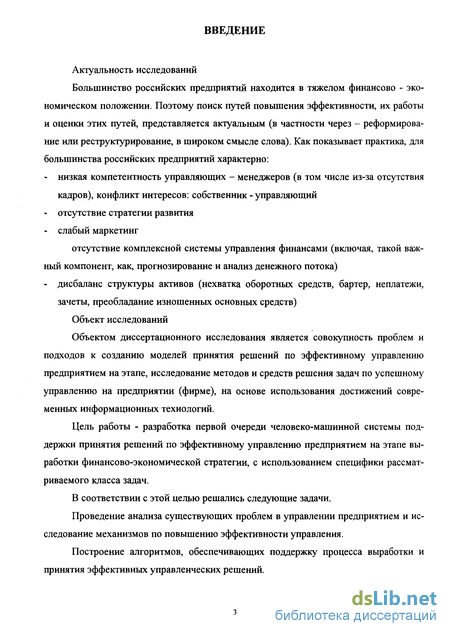 ВВЕДЕНИЕ

Актуальность исследований

Большинство российских предприятий находится в тяжелом финансово - экономическом положении. Поэтому поиск путей повышения эффективности, их работы и оценки этих путей, представляется актуальным (в частности через – реформирование или реструктурирование, в широком смысле слова). Как показывает практика, для большинства российских предприятий характерно:

- низкая компетентность управляющих – менеджеров (в том числе из-за отсутствия кадров), конфликт интересов: собственник - управляющий
- отсутствие стратегии развития
- слабый маркетинг

отсутствие комплексной системы управления финансами (включая, такой важный компонент, как, прогнозирование и анализ денежного потока)

- дисбаланс структуры активов (нехватка оборотных средств, бартер, неплатежи, зачеты, преобладание изношенных основных средств)

Объект исследований

Объектом диссертационного исследования является совокупность проблем и подходов к созданию моделей принятия решений по эффективному управлению предприятием на этапе, исследование методов и средств решения задач по успешному управлению на предприятии (фирме), на основе использования достижений современных информационных технологий.

Цель работы - разработка первой очереди человеко-машинной системы поддержки принятия решений по эффективному управлению предприятием на этапе выработки финансово-экономической стратегии, с использованием специфики рассматриваемого класса задач.

В соответствии с этой целью решались следующие задачи.

Проведение анализа существующих проблем в управлении предприятием и исследование механизмов по повышению эффективности управления.

Построение алгоритмов, обеспечивающих поддержку процесса выработки и принятия эффективных управленческих решений.

3

dsLib.net
библиотека диссертаций